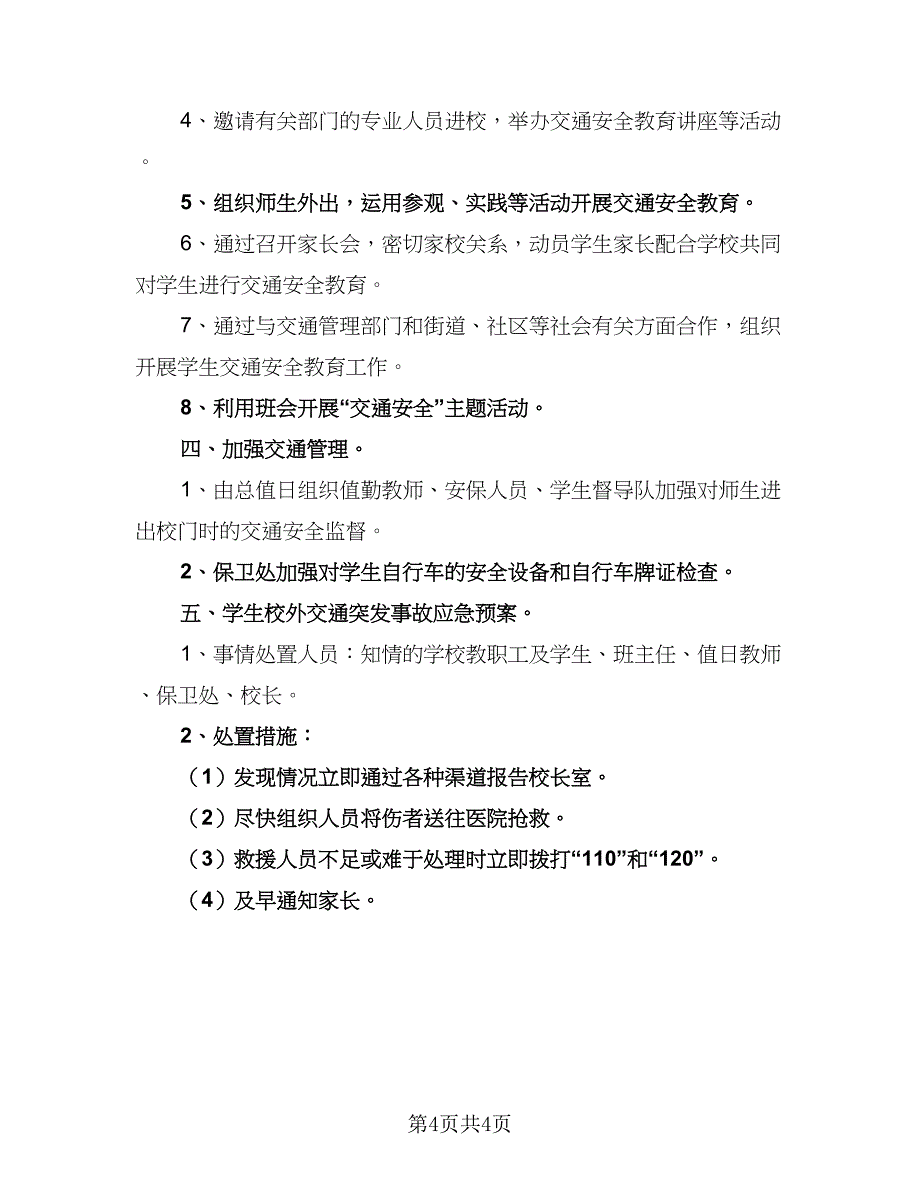 4、邀请有关部门的专业人员进校，举办交通安全教育讲座等活动。

5、组织师生外出，运用参观、实践等活动开展交通安全教育。

6、通过召开家长会，密切家校关系，动员学生家长配合学校共同对学生进行交通安全教育。

7、通过与交通管理部门和街道、社区等社会有关方面合作，组织开展学生交通安全教育工作。

8、利用班会开展“交通安全”主题活动。

四、加强交通管理。

1、由总值日组织值勤教师、安保人员、学生督导队加强对师生进出校门时的交通安全监督。

2、保卫处加强对学生自行车的安全设备和自行车牌证检查。

五、学生校外交通突发事故应急预案。

1、事情处置人员：知情的学校教职工及学生、班主任、值日教师、保卫处、校长。

2、处置措施：

（1）发现情况立即通过各种渠道报告校长室。

（2）尽快组织人员将伤者送往医院抢救。

（3）救援人员不足或难于处理时立即拨打“110”和“120”。

（4）及早通知家长。

第4页共4页